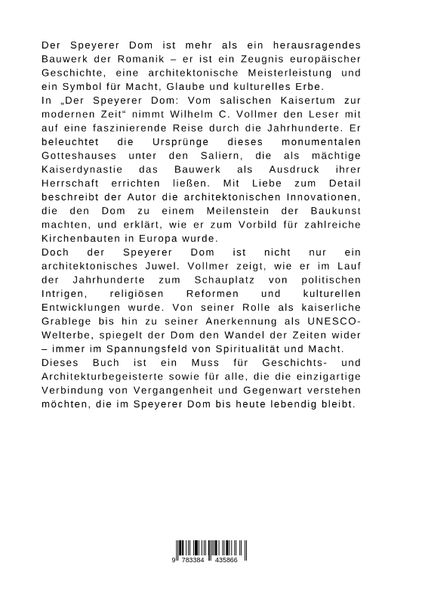 Der Speyerer Dom ist mehr als ein herausragendes Bauwerk der Romanik – er ist ein Zeugnis europäischer Geschichte, eine architektonische Meisterleistung und ein Symbol für Macht, Glaube und kulturelles Erbe.
In „Der Speyerer Dom: Vom salischen Kaisertum zur modernen Zeit“ nimmt Wilhelm C. Vollmer den Leser mit auf eine faszinierende Reise durch die Jahrhunderte. Er beleuchtet die Ursprünge dieses monumentalen Gotteshauses unter den Saliern, die als mächtige Kaiserdynastie das Bauwerk als Ausdruck ihrer Herrschaft errichten ließen. Mit Liebe zum Detail beschreibt der Autor die architektonischen Innovationen, die den Dom zu einem Meilenstein der Baukunst machten, und erklärt, wie er zum Vorbild für zahlreiche Kirchenbauten in Europa wurde.
Doch der Speyerer Dom ist nicht nur ein architektonisches Juwel. Vollmer zeigt, wie er im Lauf der Jahrhunderte zum Schauplatz von politischen Intrigen, religiösen Reformen und kulturellen Entwicklungen wurde. Von seiner Rolle als kaiserliche Grablege bis hin zu seiner Anerkennung als UNESCO-Welterbe, spiegelt der Dom den Wandel der Zeiten wider – immer im Spannungsfeld von Spiritualität und Macht.
Dieses Buch ist ein Muss für Geschichts- und Architekturbegeisterte sowie für alle, die die einzigartige Verbindung von Vergangenheit und Gegenwart verstehen möchten, die im Speyerer Dom bis heute lebendig bleibt.

9 783384 435866